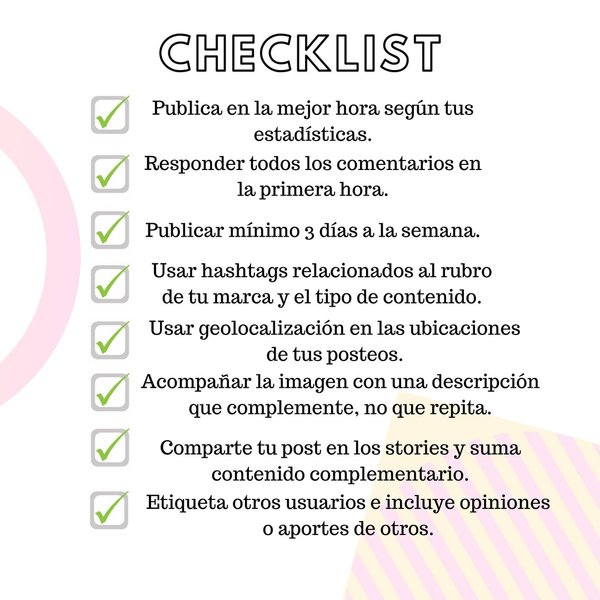 CHECKLIST

☑ Publica en la mejor hora según tus estadísticas.

☑ Responder todos los comentarios en la primera hora.

☑ Publicar mínimo 3 días a la semana.

☑ Usar hashtags relacionados al rubro de tu marca y el tipo de contenido.

☑ Usar geolocalización en las ubicaciones de tus posteos.

☑ Acompañar la imagen con una descripción que complemente, no que repita.

☑ Comparte tu post en los stories y suma contenido complementario.

☑ Etiqueta otros usuarios e incluye opiniones o aportes de otros.